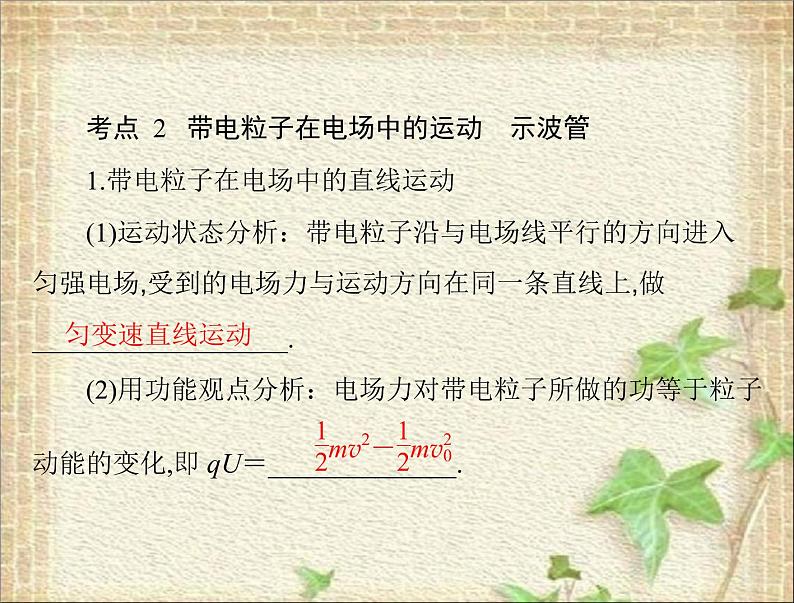 考点 2 带电粒子在电场中的运动 示波管

1.带电粒子在电场中的直线运动

(1)运动状态分析：带电粒子沿与电场线平行的方向进入匀强电场,受到的电场力与运动方向在同一条直线上,做匀变速直线运动.

(2)用功能观点分析：电场力对带电粒子所做的功等于粒子动能的变化,即 $qU=\frac{1}{2}mv^2-\frac{1}{2}mv_0^2$.